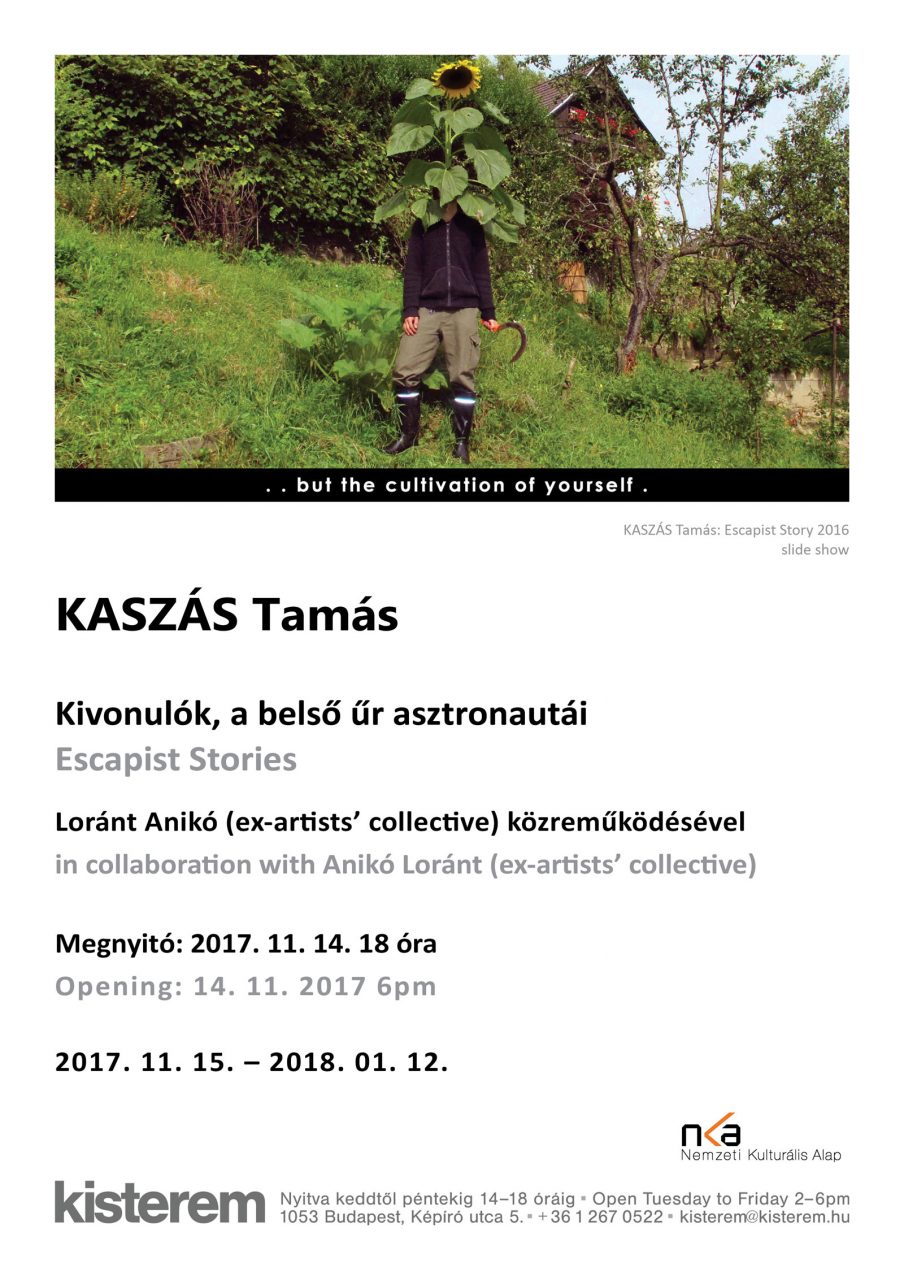 . . but the cultivation of yourself .

KASZÁS Tamás: Escapist Story 2016
slide show

KASZÁS Tamás

Kivonulók, a belső űr asztronautái
Escapist Stories

Loránt Anikó (ex-artists' collective) közreműködésével
in collaboration with Anikó Loránt (ex-artists' collective)

Megnyitó: 2017. 11. 14. 18 óra
Opening: 14. 11. 2017 6pm

2017. 11. 15. – 2018. 01. 12.

nka
Nemzeti Kulturális Alap

kisterem
Nyitva keddtől péntekig 14–18 óráig ▪ Open Tuesday to Friday 2–6pm
1053 Budapest, Képíró utca 5. ▪ +36 1 267 0522 ▪ kisterem@kisterem.hu